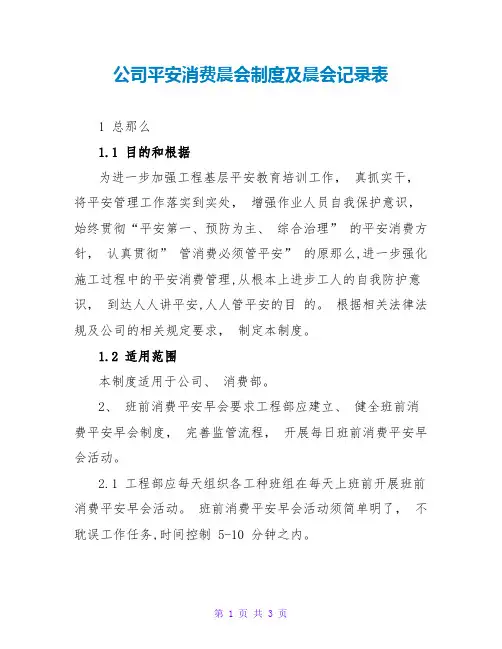 公司平安消费晨会制度及晨会记录表

1 总那么

1.1 目的和根据

为进一步加强工程基层平安教育培训工作， 真抓实干，将平安管理工作落实到实处， 增强作业人员自我保护意识，始终贯彻“平安第一、预防为主、 综合治理” 的平安消费方针， 认真贯彻” 管消费必须管平安” 的原那么,进一步强化施工过程中的平安消费管理,从根本上进步工人的自我防护意识， 到达人人讲平安,人人管平安的目 的。 根据相关法律法规及公司的相关规定要求， 制定本制度。

1.2 适用范围

本制度适用于公司、 消费部。

2、 班前消费平安早会要求工程部应建立、 健全班前消费平安早会制度， 完善监管流程， 开展每日班前消费平安早会活动。

2.1 工程部应每天组织各工种班组在每天上班前开展班前消费平安早会活动。 班前消费平安早会活动须简单明了， 不耽误工作任务,时间控制 5-10 分钟之内。

第 1 页 共 3 页